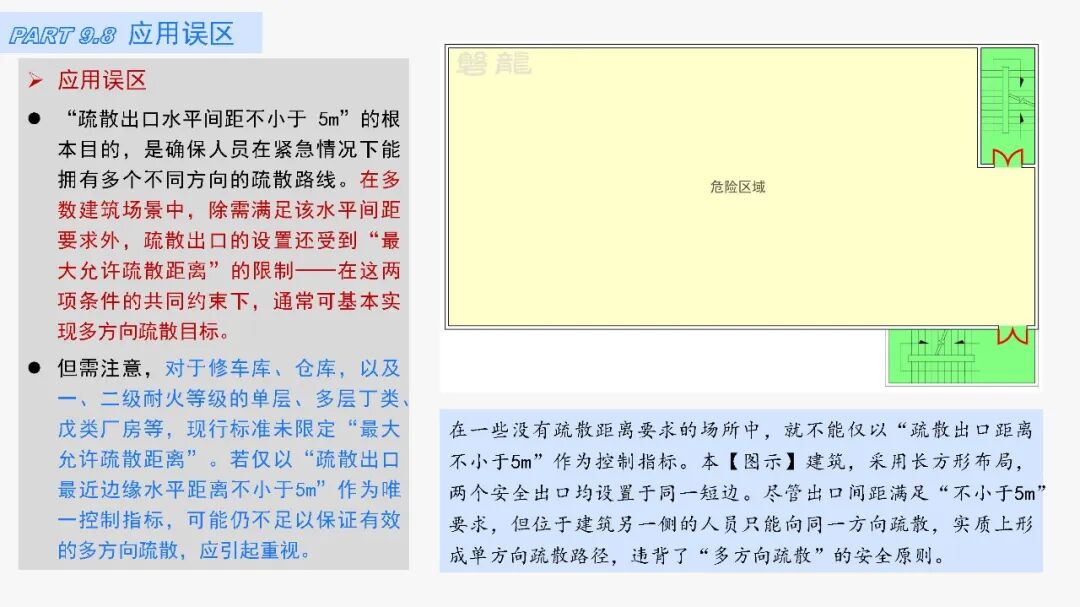 PART 9.8 应用误区

➢ 应用误区

● “疏散出口水平间距不小于 5m”的根本目的，是确保人员在紧急情况下能拥有多个不同方向的疏散路线。在多数建筑场景中，除需满足该水平间距要求外，疏散出口的设置还受到“最大允许疏散距离”的限制——在这两项条件的共同约束下，通常可基本实现多方向疏散目标。

● 但需注意，对于修车库、仓库，以及一、二级耐火等级的单层、多层丁类、戊类厂房等，现行标准未限定“最大允许疏散距离”。若仅以“疏散出口最近边缘水平距离不小于5m”作为唯一控制指标，可能仍不足以保证有效的多方向疏散，应引起重视。

磐龍

危险区域

在一些没有疏散距离要求的场所中，就不能仅以“疏散出口距离不小于5m”作为控制指标。本【图示】建筑，采用长方形布局，两个安全出口均设置于同一短边。尽管出口间距满足“不小于5m”要求，但位于建筑另一侧的人员只能向同一方向疏散，实质上形成单方向疏散路径，违背了“多方向疏散”的安全原则。